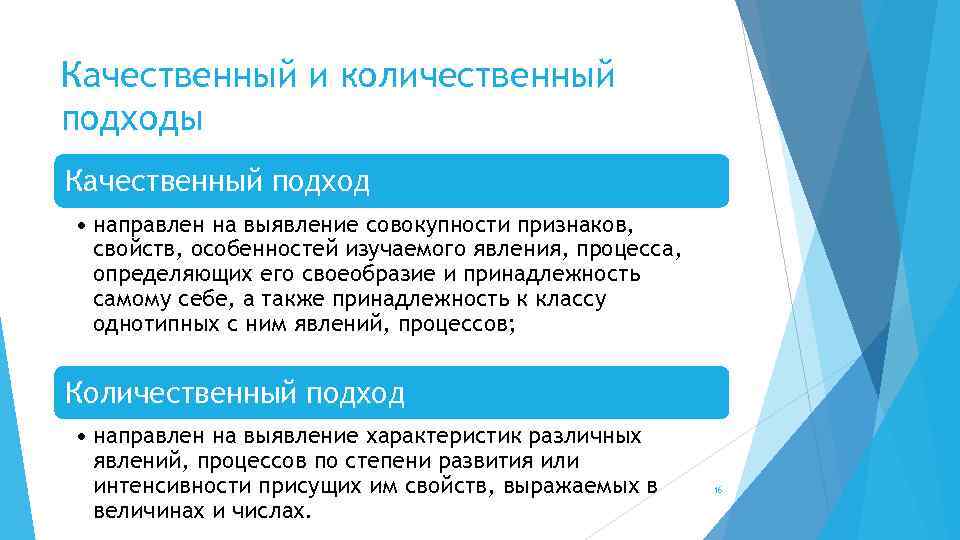 Качественный и количественный подходы

Качественный подход

• направлен на выявление совокупности признаков, свойств, особенностей изучаемого явления, процесса, определяющих его своеобразие и принадлежность самому себе, а также принадлежность к классу однотипных с ним явлений, процессов;

Количественный подход

• направлен на выявление характеристик различных явлений, процессов по степени развития или интенсивности присущих им свойств, выражаемых в величинах и числах.

16